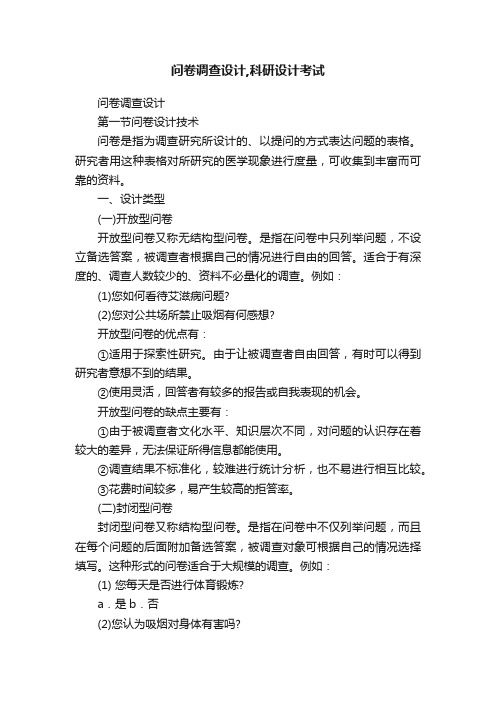 问卷调查设计,科研设计考试

问卷调查设计

第一节问卷设计技术

问卷是指为调查研究所设计的、以提问的方式表达问题的表格。研究者用这种表格对所研究的医学现象进行度量，可收集到丰富而可靠的资料。

一、设计类型

(一)开放型问卷

开放型问卷又称无结构型问卷。是指在问卷中只列举问题，不设立备选答案，被调查者根据自己的情况进行自由的回答。适合于有深度的、调查人数较少的、资料不必量化的调查。例如：

(1)您如何看待艾滋病问题?

(2)您对公共场所禁止吸烟有何感想?

开放型问卷的优点有：

①适用于探索性研究。由于让被调查者自由回答，有时可以得到研究者意想不到的结果。

②使用灵活，回答者有较多的报告或自我表现的机会。

开放型问卷的缺点主要有：

①由于被调查者文化水平、知识层次不同，对问题的认识存在着较大的差异，无法保证所得信息都能使用。

②调查结果不标准化，较难进行统计分析，也不易进行相互比较。

③花费时间较多，易产生较高的拒答率。

(二)封闭型问卷

封闭型问卷又称结构型问卷。是指在问卷中不仅列举问题，而且在每个问题的后面附加备选答案，被调查对象可根据自己的情况选择填写。这种形式的问卷适合于大规模的调查。例如：

(1) 您每天是否进行体育锻炼?

a．是 b．否

(2)您认为吸烟对身体有害吗?